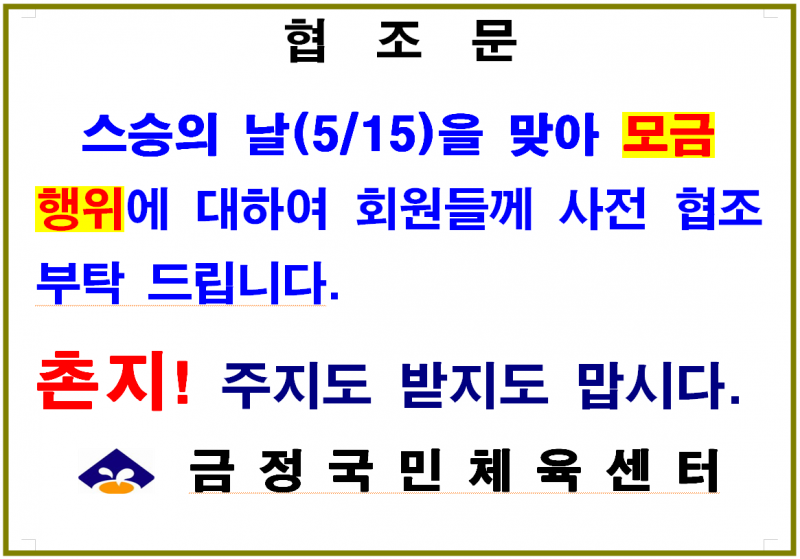 협 조 문

스승의 날(5/15)을 맞아 모금 행위에 대하여 회원들께 사전 협조 부탁 드립니다.

촌지! 주지도 받지도 맙시다.

금 정 국 민 체 육 센 터